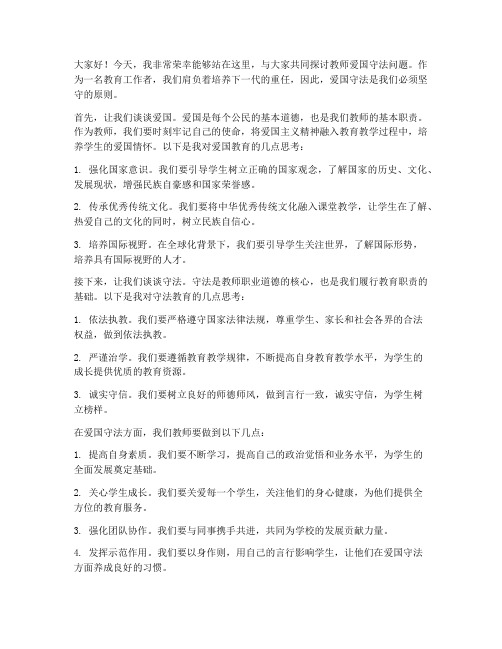 大家好！今天，我非常荣幸能够站在这里，与大家共同探讨教师爱国守法问题。作为一名教育工作者，我们肩负着培养下一代的重任，因此，爱国守法是我们必须坚守的原则。

首先，让我们谈谈爱国。爱国是每个公民的基本道德，也是我们教师的基本职责。作为教师，我们要时刻牢记自己的使命，将爱国主义精神融入教育教学过程中，培养学生的爱国情怀。以下是我对爱国教育的几点思考：

1. 强化国家意识。我们要引导学生树立正确的国家观念，了解国家的历史、文化、发展现状，增强民族自豪感和国家荣誉感。

2. 传承优秀传统文化。我们要将中华优秀传统文化融入课堂教学，让学生在了解、热爱自己的文化的同时，树立民族自信心。

3. 培养国际视野。在全球化背景下，我们要引导学生关注世界，了解国际形势，培养具有国际视野的人才。

接下来，让我们谈谈守法。守法是教师职业道德的核心，也是我们履行教育职责的基础。以下是我对守法教育的几点思考：

1. 依法执教。我们要严格遵守国家法律法规，尊重学生、家长和社会各界的合法权益，做到依法执教。

2. 严谨治学。我们要遵循教育教学规律，不断提高自身教育教学水平，为学生的成长提供优质的教育资源。

3. 诚实守信。我们要树立良好的师德师风，做到言行一致，诚实守信，为学生树立榜样。

在爱国守法方面，我们教师要做到以下几点：

1. 提高自身素质。我们要不断学习，提高自己的政治觉悟和业务水平，为学生的全面发展奠定基础。

2. 关心学生成长。我们要关爱每一个学生，关注他们的身心健康，为他们提供全方位的教育服务。

3. 强化团队协作。我们要与同事携手共进，共同为学校的发展贡献力量。

4. 发挥示范作用。我们要以身作则，用自己的言行影响学生，让他们在爱国守法方面养成良好的习惯。